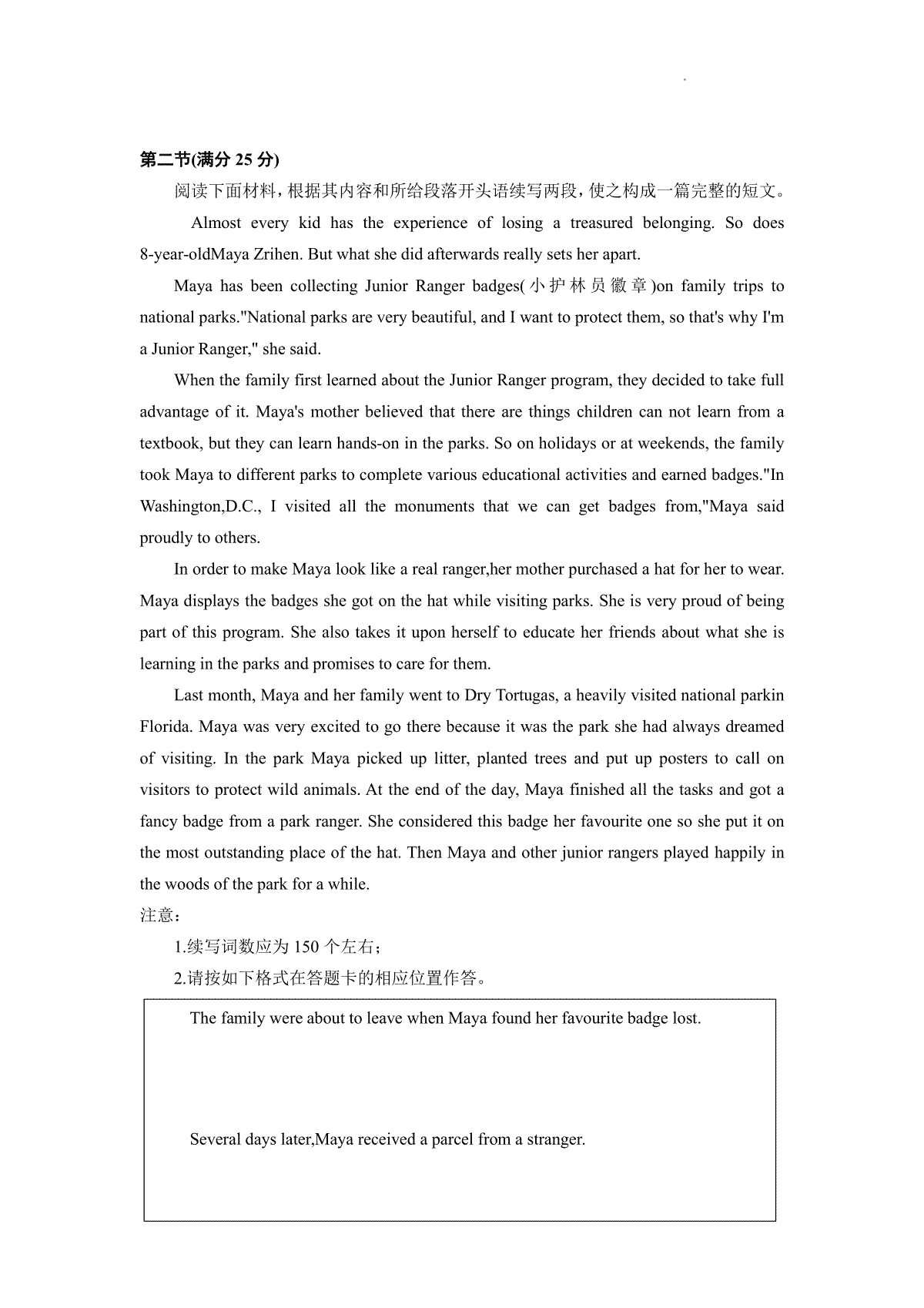 第二节(满分 25 分)

阅读下面材料，根据其内容和所给段落开头语续写两段，使之构成一篇完整的短文。

Almost every kid has the experience of losing a treasured belonging. So does 8-year-oldMaya Zrihen. But what she did afterwards really sets her apart.

Maya has been collecting Junior Ranger badges(小护林员徽章)on family trips to national parks."National parks are very beautiful, and I want to protect them, so that's why I'm a Junior Ranger," she said.

When the family first learned about the Junior Ranger program, they decided to take full advantage of it. Maya's mother believed that there are things children can not learn from a textbook, but they can learn hands-on in the parks. So on holidays or at weekends, the family took Maya to different parks to complete various educational activities and earned badges."In Washington,D.C., I visited all the monuments that we can get badges from,"Maya said proudly to others.

In order to make Maya look like a real ranger,her mother purchased a hat for her to wear. Maya displays the badges she got on the hat while visiting parks. She is very proud of being part of this program. She also takes it upon herself to educate her friends about what she is learning in the parks and promises to care for them.

Last month, Maya and her family went to Dry Tortugas, a heavily visited national parkin Florida. Maya was very excited to go there because it was the park she had always dreamed of visiting. In the park Maya picked up litter, planted trees and put up posters to call on visitors to protect wild animals. At the end of the day, Maya finished all the tasks and got a fancy badge from a park ranger. She considered this badge her favourite one so she put it on the most outstanding place of the hat. Then Maya and other junior rangers played happily in the woods of the park for a while.

注意：

1.续写词数应为 150 个左右；

2.请按如下格式在答题卡的相应位置作答。

The family were about to leave when Maya found her favourite badge lost.

Several days later,Maya received a parcel from a stranger.